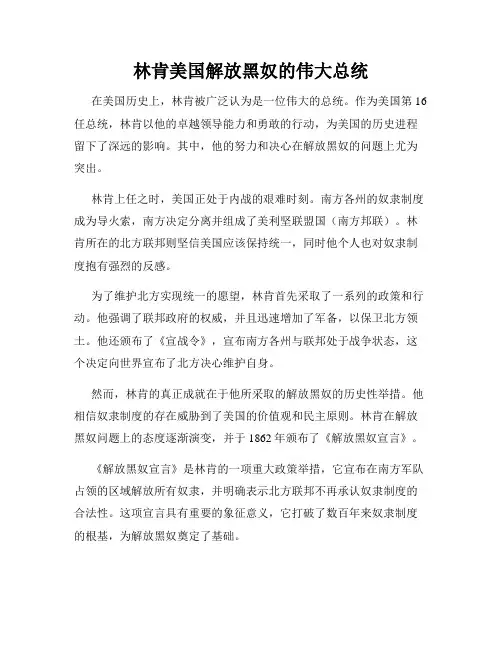 林肯美国解放黑奴的伟大总统

在美国历史上，林肯被广泛认为是一位伟大的总统。作为美国第16任总统，林肯以他的卓越领导能力和勇敢的行动，为美国的历史进程留下了深远的影响。其中，他的努力和决心在解放黑奴的问题上尤为突出。

林肯上任之时，美国正处于内战的艰难时刻。南方各州的奴隶制度成为导火索，南方决定分离并组成了美利坚联盟国（南方邦联）。林肯所在的北方联邦则坚信美国应该保持统一，同时他个人也对奴隶制度抱有强烈的反感。

为了维护北方实现统一的愿望，林肯首先采取了一系列的政策和行动。他强调了联邦政府的权威，并且迅速增加了军备，以保卫北方领土。他还颁布了《宣战令》，宣布南方各州与联邦处于战争状态，这个决定向世界宣布了北方决心维护自身。

然而，林肯的真正成就在于他所采取的解放黑奴的历史性举措。他相信奴隶制度的存在威胁到了美国的价值观和民主原则。林肯在解放黑奴问题上的态度逐渐演变，并于1862年颁布了《解放黑奴宣言》。

《解放黑奴宣言》是林肯的一项重大政策举措，它宣布在南方军队占领的区域解放所有奴隶，并明确表示北方联邦不再承认奴隶制度的合法性。这项宣言具有重要的象征意义，它打破了数百年来奴隶制度的根基，为解放黑奴奠定了基础。